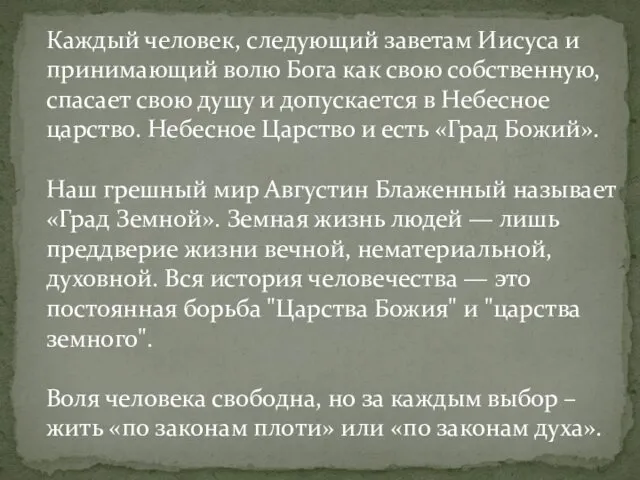 Каждый человек, следующий заветам Иисуса и принимающий волю Бога как свою собственную, спасает свою душу и допускается в Небесное царство. Небесное Царство и есть «Град Божий».

Наш грешный мир Августин Блаженный называет «Град Земной». Земная жизнь людей — лишь преддверие жизни вечной, нематериальной, духовной. Вся история человечества — это постоянная борьба "Царства Божия" и "царства земного".

Воля человека свободна, но за каждым выбор – жить «по законам плоти» или «по законам духа».